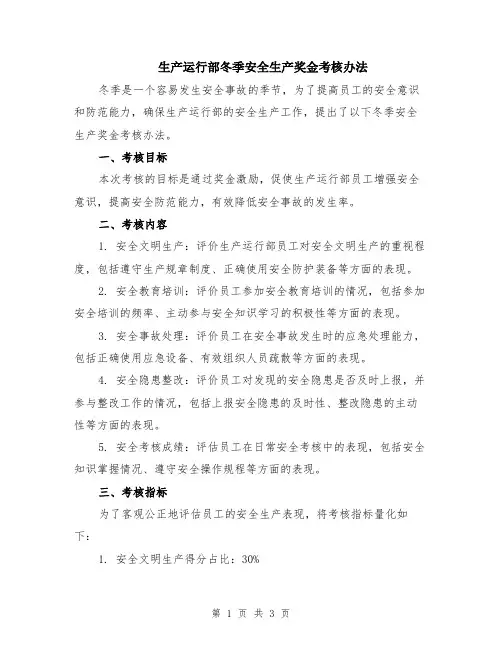 生产运行部冬季安全生产奖金考核办法

冬季是一个容易发生安全事故的季节，为了提高员工的安全意识和防范能力，确保生产运行部的安全生产工作，提出了以下冬季安全生产奖金考核办法。

一、考核目标

本次考核的目标是通过奖金激励，促使生产运行部员工增强安全意识，提高安全防范能力，有效降低安全事故的发生率。

二、考核内容

1. 安全文明生产：评价生产运行部员工对安全文明生产的重视程度，包括遵守生产规章制度、正确使用安全防护装备等方面的表现。

2. 安全教育培训：评价员工参加安全教育培训的情况，包括参加安全培训的频率、主动参与安全知识学习的积极性等方面的表现。

3. 安全事故处理：评价员工在安全事故发生时的应急处理能力，包括正确使用应急设备、有效组织人员疏散等方面的表现。

4. 安全隐患整改：评价员工对发现的安全隐患是否及时上报，并参与整改工作的情况，包括上报安全隐患的及时性、整改隐患的主动性等方面的表现。

5. 安全考核成绩：评估员工在日常安全考核中的表现，包括安全知识掌握情况、遵守安全操作规程等方面的表现。

三、考核指标

为了客观公正地评估员工的安全生产表现，将考核指标量化如下：

1. 安全文明生产得分占比：30%

第 1 页 共 3 页